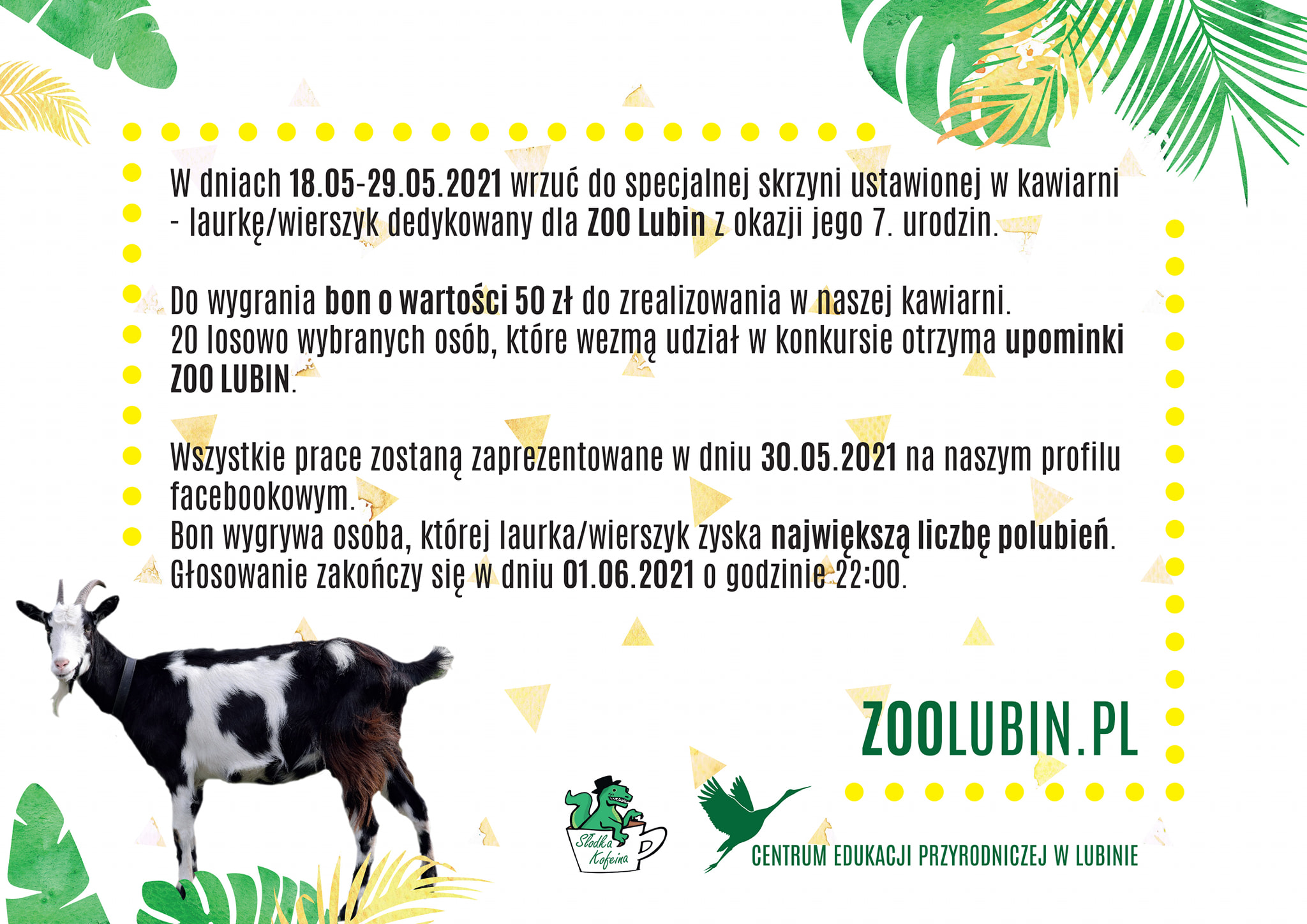 W dniach 18.05-29.05.2021 wrzuć do specjalnej skrzyni ustawionej w kawiarni - laurkę/wierszyk dedykowany dla ZOO Lubin z okazji jego 7. urodzin.

Do wygrania bon o wartości 50 zł do zrealizowania w naszej kawiarni.
20 losowo wybranych osób, które wezmą udział w konkursie otrzyma upominki ZOO LUBIN.

Wszystkie prace zostaną zaprezentowane w dniu 30.05.2021 na naszym profilu facebookowym.
Bon wygrywa osoba, której laurka/wierszyk zyska największą liczbę polubień.
Głosowanie zakończy się w dniu 01.06.2021 o godzinie 22:00.

ZOOLUBIN.PL

Słodka Kofeina

CENTRUM EDUKACJI PRZYRODNICZEJ W LUBINIE